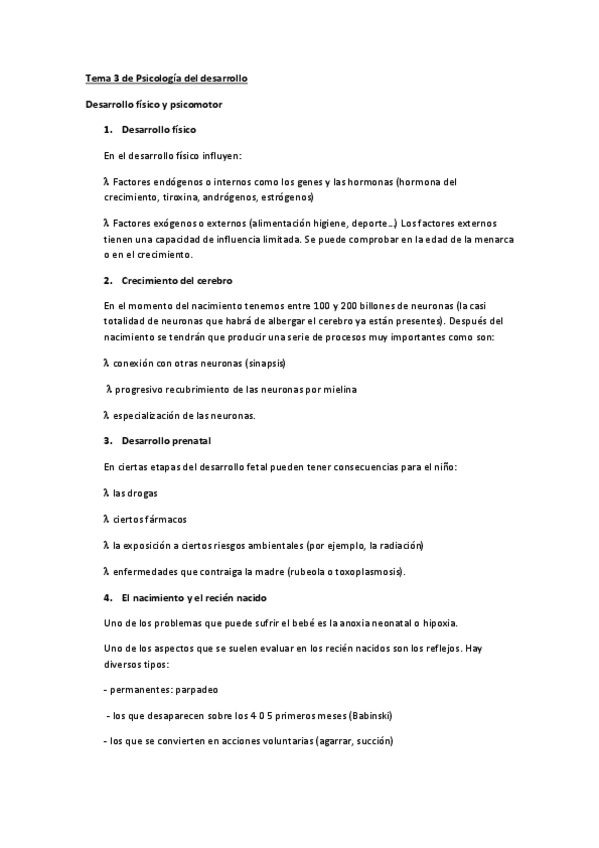 Tema 3 de Psicología del desarrollo

Desarrollo físico y psicomotor

1. Desarrollo físico

En el desarrollo físico influyen:

λ Factores endógenos o internos como los genes y las hormonas (hormona del crecimiento, tiroxina, andrógenos, estrógenos)

λ Factores exógenos o externos (alimentación higiene, deporte…) Los factores externos tienen una capacidad de influencia limitada. Se puede comprobar en la edad de la menarca o en el crecimiento.

2. Crecimiento del cerebro

En el momento del nacimiento tenemos entre 100 y 200 billones de neuronas (la casi totalidad de neuronas que habrá de albergar el cerebro ya están presentes). Después del nacimiento se tendrán que producir una serie de procesos muy importantes como son:

λ conexión con otras neuronas (sinapsis)

λ progresivo recubrimiento de las neuronas por mielina

λ especialización de las neuronas.

3. Desarrollo prenatal

En ciertas etapas del desarrollo fetal pueden tener consecuencias para el niño:

λ las drogas

λ ciertos fármacos

λ la exposición a ciertos riesgos ambientales (por ejemplo, la radiación)

λ enfermedades que contraiga la madre (rubeola o toxoplasmosis).

4. El nacimiento y el recién nacido

Uno de los problemas que puede sufrir el bebé es la anoxia neonatal o hipoxia.

Uno de los aspectos que se suelen evaluar en los recién nacidos son los reflejos. Hay diversos tipos:

- permanentes: parpadeo

- los que desaparecen sobre los 4 0 5 primeros meses (Babinski)

- los que se convierten en acciones voluntarias (agarrar, succión)